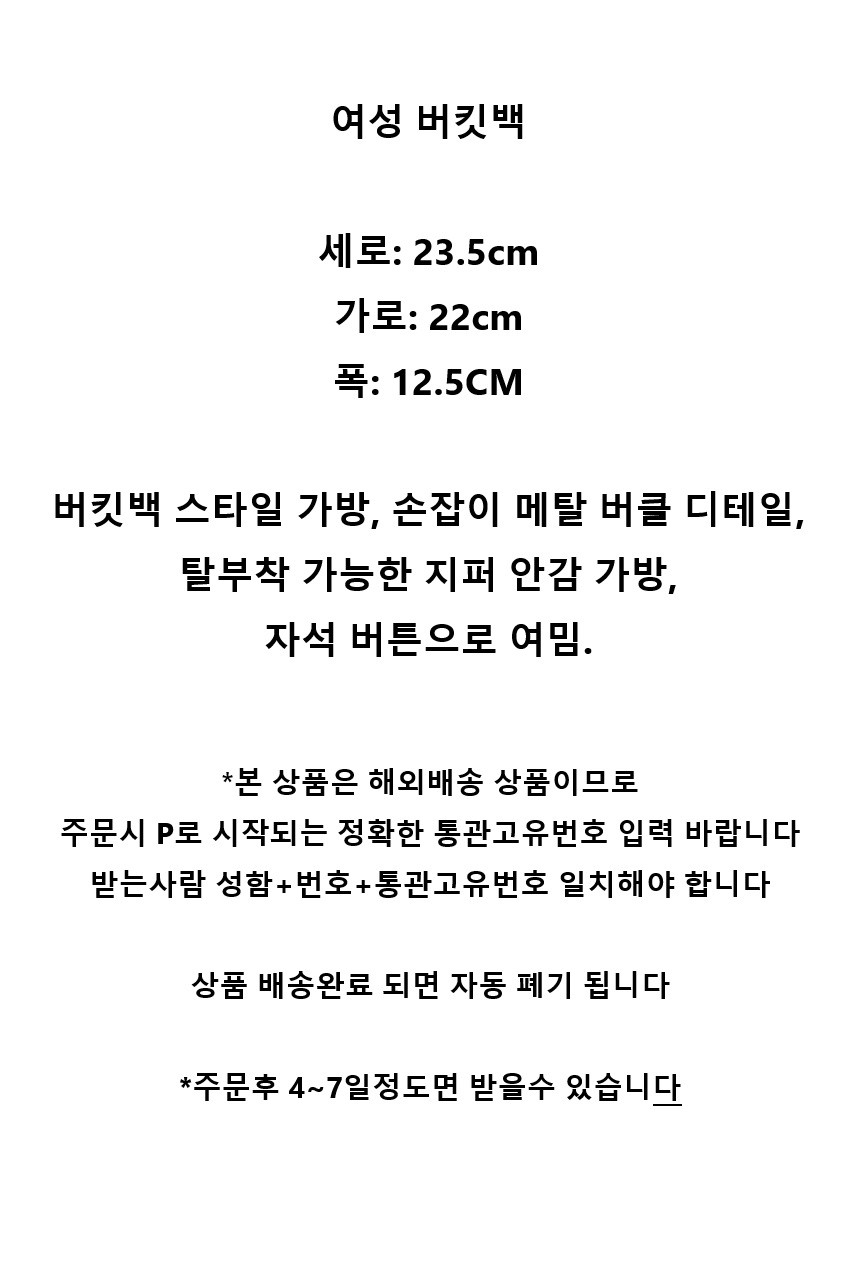 여성 버킷백

세로: 23.5cm
가로: 22cm
폭: 12.5CM

버킷백 스타일 가방, 손잡이 메탈 버클 디테일,
탈부착 가능한 지퍼 안감 가방,
자석 버튼으로 여밈.

*본 상품은 해외배송 상품이므로
주문시 P로 시작되는 정확한 통관고유번호 입력 바랍니다
받는사람 성함+번호+통관고유번호 일치해야 합니다

상품 배송완료 되면 자동 폐기 됩니다

*주문후 4~7일정도면 받을수 있습니다